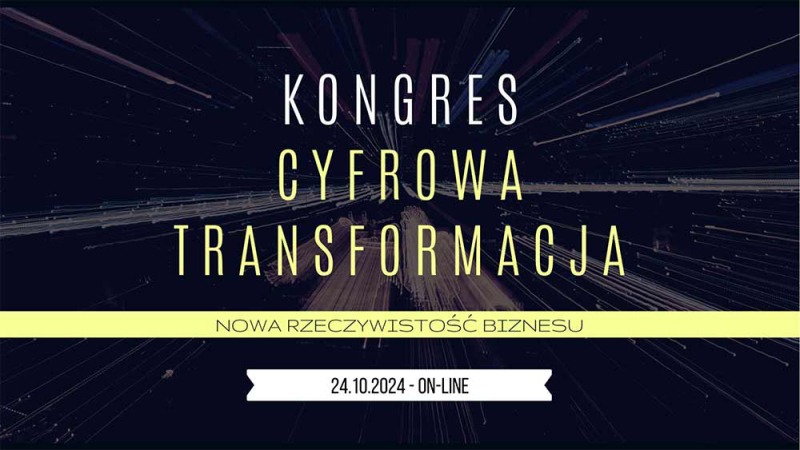 KONGRES
CYFROWA
TRANSFORMACJA

NOWA RZECZYWISTOŚĆ BIZNESU

24.10.2024 - ON-LINE